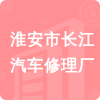 淮安市长江汽车修理厂